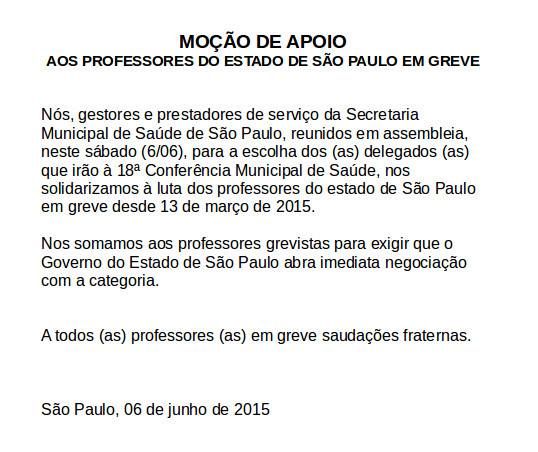 MOÇÃO DE APOIO
AOS PROFESSORES DO ESTADO DE SÃO PAULO EM GREVE

Nós, gestores e prestadores de serviço da Secretaria Municipal de Saúde de São Paulo, reunidos em assembleia, neste sábado (6/06), para a escolha dos (as) delegados (as) que irão à 18ª Conferência Municipal de Saúde, nos solidarizamos à luta dos professores do estado de São Paulo em greve desde 13 de março de 2015.

Nos somamos aos professores grevistas para exigir que o Governo do Estado de São Paulo abra imediata negociação com a categoria.

A todos (as) professores (as) em greve saudações fraternas.

São Paulo, 06 de junho de 2015